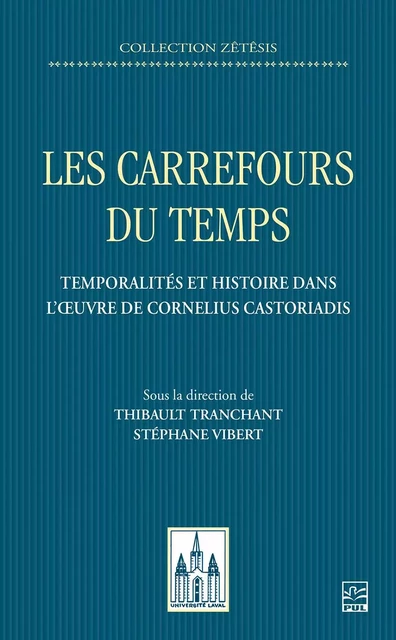 COLLECTION ZÊTÊSIS

LES CARREFOURS DU TEMPS

TEMPORALITÉS ET HISTOIRE DANS L'ŒUVRE DE CORNELIUS CASTORIADIS

Sous la direction de
THIBAULT TRANCHANT
STÉPHANE VIBERT

UNIVERSITÉ LAVAL

PUL